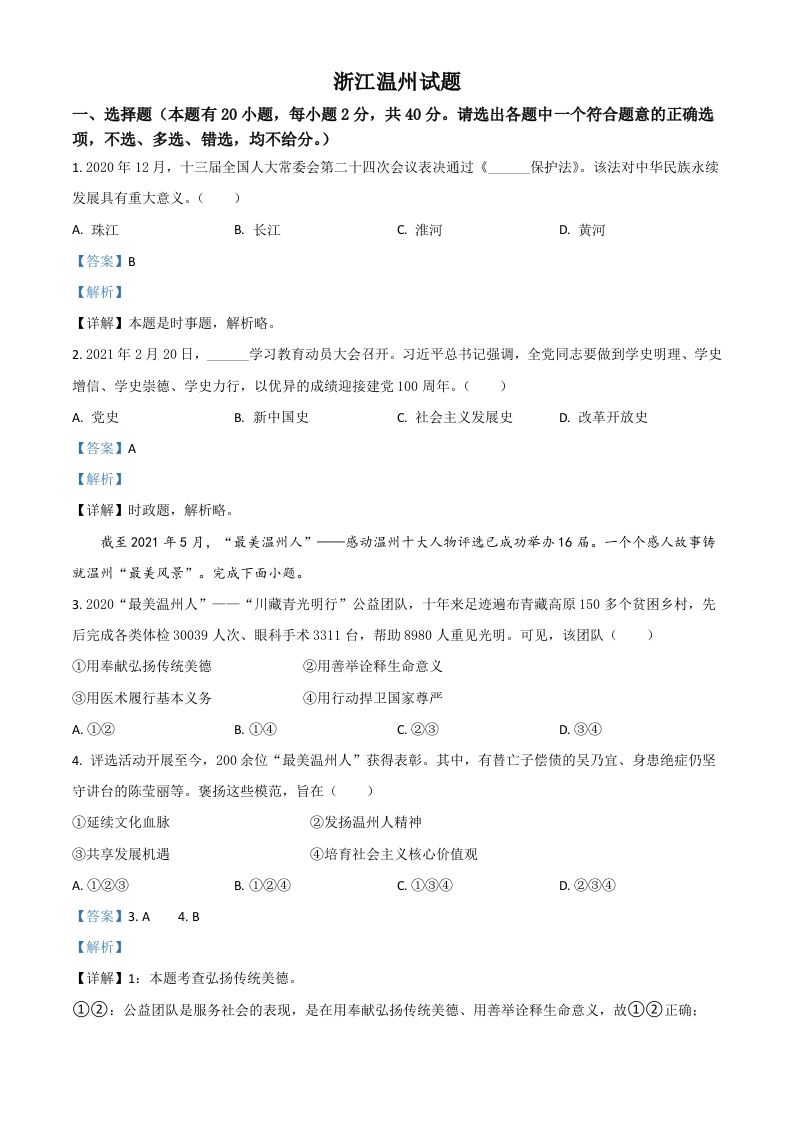 浙江温州试题

一、选择题（本题有 20 小题，每小题 2 分，共 40 分。请选出各题中一个符合题意的正确选项，不选、多选、错选，均不给分。）

1. 2020 年 12 月，十三届全国人大常委会第二十四次会议表决通过《______保护法》。该法对中华民族永续发展具有重大意义。（　　）

A. 珠江　　B. 长江　　C. 淮河　　D. 黄河

【答案】B

【解析】

【详解】本题是时事题，解析略。

2. 2021 年 2 月 20 日，______学习教育动员大会召开。习近平总书记强调，全党同志要做到学史明理、学史增信、学史崇德、学史力行，以优异的成绩迎接建党 100 周年。（　　）

A. 党史　　B. 新中国史　　C. 社会主义发展史　　D. 改革开放史

【答案】A

【解析】

【详解】时政题，解析略。

截至 2021 年 5 月，“最美温州人”——感动温州十大人物评选已成功举办 16 届。一个个感人故事铸就温州“最美风景”。完成下面小题。

3. 2020“最美温州人”——“川藏青光明行”公益团队，十年来足迹遍布青藏高原 150 多个贫困乡村，先后完成各类体检 30039 人次、眼科手术 3311 台，帮助 8980 人重见光明。可见，该团队（　　）

①用奉献弘扬传统美德　　②用善举诠释生命意义

③用医术履行基本义务　　④用行动捍卫国家尊严

A. ①②　　B. ①④　　C. ②③　　D. ③④

4. 评选活动开展至今，200 余位“最美温州人”获得表彰。其中，有替亡子偿债的吴乃宜、身患绝症仍坚守讲台的陈莹丽等。褒扬这些模范，旨在（　　）

①延续文化血脉　　②发扬温州人精神

③共享发展机遇　　④培育社会主义核心价值观

A. ①②③　　B. ①②④　　C. ①③④　　D. ②③④

【答案】3. A　　4. B

【解析】

【详解】1：本题考查弘扬传统美德。

①②：公益团队是服务社会的表现，是在用奉献弘扬传统美德、用善举诠释生命意义，故①②正确；